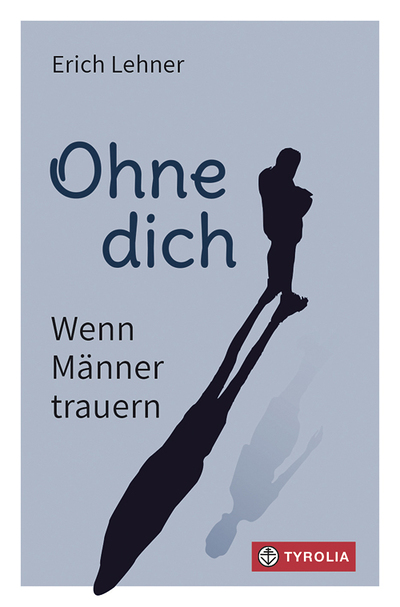 Erich Lehner

Ohne dich

Wenn Männer trauern

TYROLIA